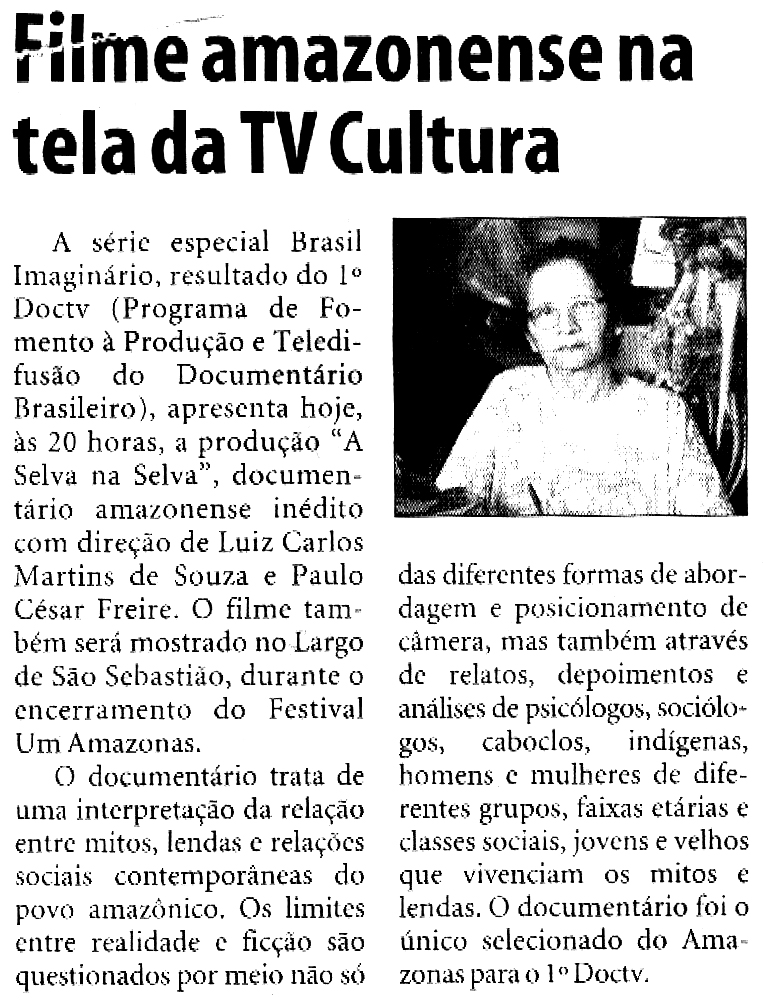 Filme amazonense na tela da TV Cultura

A série especial Brasil Imaginário, resultado do 1º Doctv (Programa de Fomento à Produção e Teledifusão do Documentário Brasileiro), apresenta hoje, às 20 horas, a produção "A Selva na Selva", documentário amazonense inédito com direção de Luiz Carlos Martins de Souza e Paulo César Freire. O filme também será mostrado no Largo de São Sebastião, durante o encerramento do Festival Um Amazonas.

O documentário trata de uma interpretação da relação entre mitos, lendas e relações sociais contemporâneas do povo amazônico. Os limites entre realidade e ficção são questionados por meio não só das diferentes formas de abordagem e posicionamento de câmera, mas também através de relatos, depoimentos e análises de psicólogos, sociólogos, caboclos, indígenas, homens e mulheres de diferentes grupos, faixas etárias e classes sociais, jovens e velhos que vivenciam os mitos e lendas. O documentário foi o único selecionado do Amazonas para o 1º Doctv.